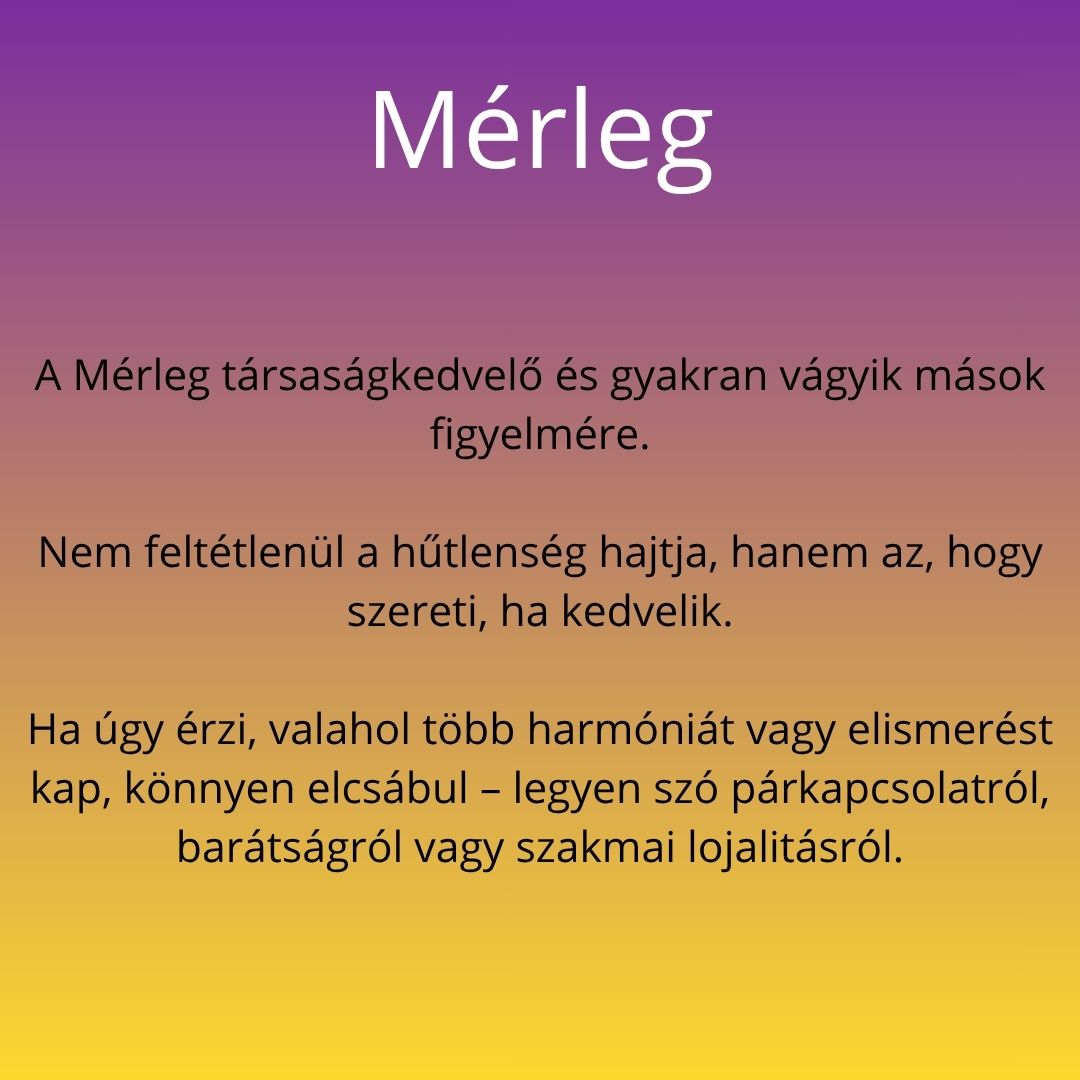 Mérleg

A Mérleg társaságkedvelő és gyakran vágyik mások figyelmére.

Nem feltétlenül a hűtlenség hajtja, hanem az, hogy szereti, ha kedvelik.

Ha úgy érzi, valahol több harmóniát vagy elismerést kap, könnyen elcsábul – legyen szó párkapcsolatról, barátságról vagy szakmai lojalitásról.